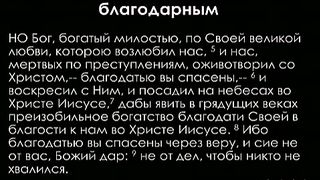 благодарным

НО Бог, богатый милостью, по Своей великой любви, которою возлюбил нас, $^5$ и нас, мертвых по преступлениям, оживотворил со Христом,-- благодатью вы спасены,-- $^6$ и воскресил с Ним, и посадил на небесах во Христе Иисусе,$^7$ дабы явить в грядущих веках преизобильное богатство благодати Своей в благости к нам во Христе Иисусе. $^8$ Ибо благодатью вы спасены через веру, и сие не от вас, Божий дар: $^9$ не от дел, чтобы никто не хвалился.